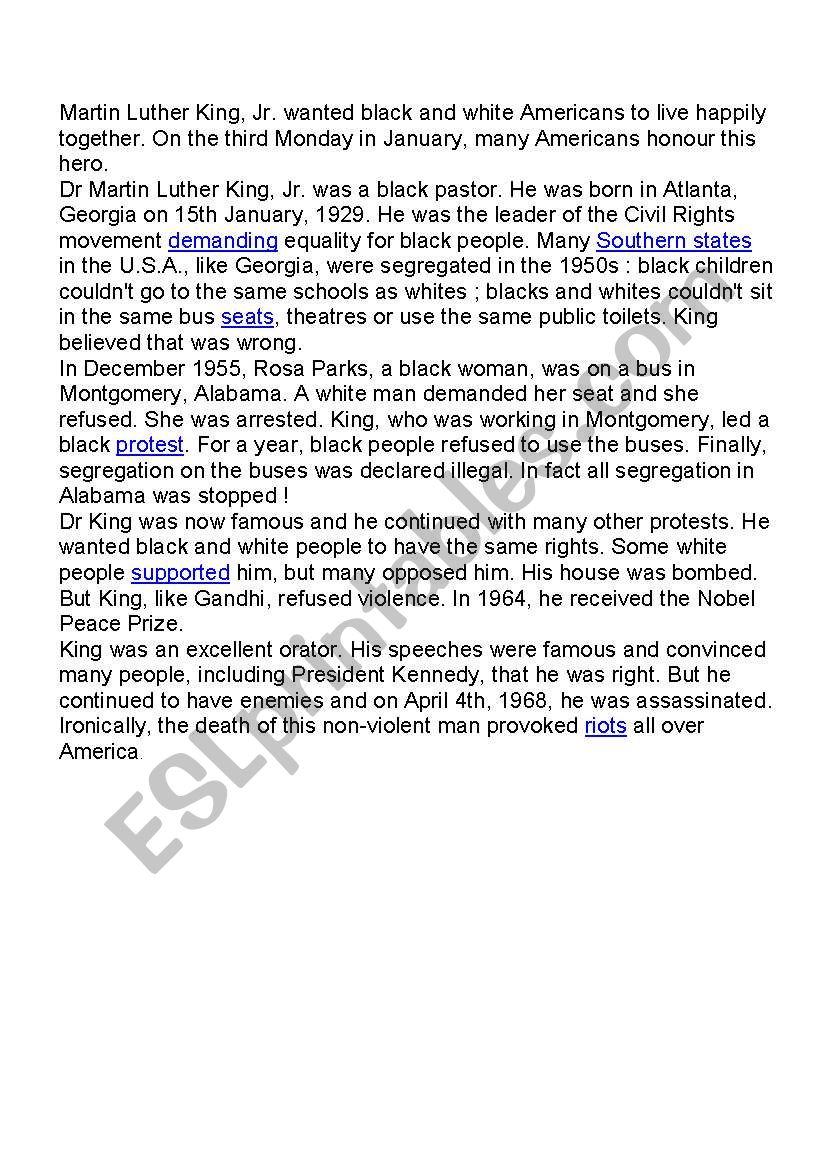 Martin Luther King, Jr. wanted black and white Americans to live happily together. On the third Monday in January, many Americans honour this hero.
Dr Martin Luther King, Jr. was a black pastor. He was born in Atlanta, Georgia on 15th January, 1929. He was the leader of the Civil Rights movement demanding equality for black people. Many Southern states in the U.S.A., like Georgia, were segregated in the 1950s : black children couldn't go to the same schools as whites ; blacks and whites couldn't sit in the same bus seats, theatres or use the same public toilets. King believed that was wrong.
In December 1955, Rosa Parks, a black woman, was on a bus in Montgomery, Alabama. A white man demanded her seat and she refused. She was arrested. King, who was working in Montgomery, led a black protest. For a year, black people refused to use the buses. Finally, segregation on the buses was declared illegal. In fact all segregation in Alabama was stopped !
Dr King was now famous and he continued with many other protests. He wanted black and white people to have the same rights. Some white people supported him, but many opposed him. His house was bombed. But King, like Gandhi, refused violence. In 1964, he received the Nobel Peace Prize.
King was an excellent orator. His speeches were famous and convinced many people, including President Kennedy, that he was right. But he continued to have enemies and on April 4th, 1968, he was assassinated. Ironically, the death of this non-violent man provoked riots all over America.

ESLprintables.com